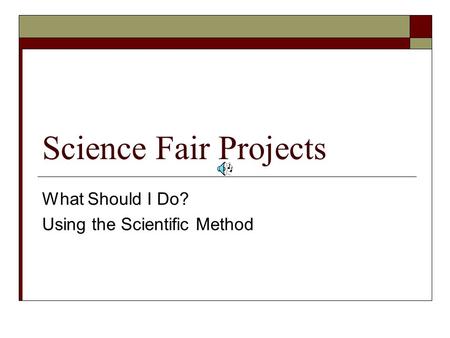 Science Fair Projects

What Should I Do?
Using the Scientific Method